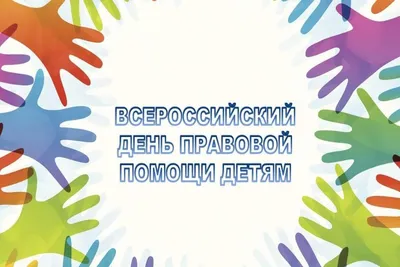 ВСЕРОССИЙСКИЙ
ДЕНЬ ПРАВОВОЙ
ПОМОЩИ ДЕТЯМ